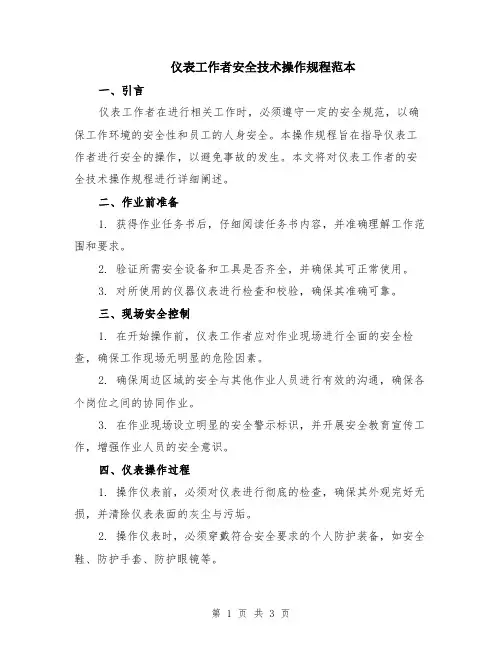 仪表工作者安全技术操作规程范本

一、引言

仪表工作者在进行相关工作时，必须遵守一定的安全规范，以确保工作环境的安全性和员工的人身安全。本操作规程旨在指导仪表工作者进行安全的操作，以避免事故的发生。本文将对仪表工作者的安全技术操作规程进行详细阐述。

二、作业前准备

1. 获得作业任务书后，仔细阅读任务书内容，并准确理解工作范围和要求。

2. 验证所需安全设备和工具是否齐全，并确保其可正常使用。

3. 对所使用的仪器仪表进行检查和校验，确保其准确可靠。

三、现场安全控制

1. 在开始操作前，仪表工作者应对作业现场进行全面的安全检查，确保工作现场无明显的危险因素。

2. 确保周边区域的安全与其他作业人员进行有效的沟通，确保各个岗位之间的协同作业。

3. 在作业现场设立明显的安全警示标识，并开展安全教育宣传工作，增强作业人员的安全意识。

四、仪表操作过程

1. 操作仪表前，必须对仪表进行彻底的检查，确保其外观完好无损，并清除仪表表面的灰尘与污垢。

2. 操作仪表时，必须穿戴符合安全要求的个人防护装备，如安全鞋、防护手套、防护眼镜等。

第 1 页 共 3 页